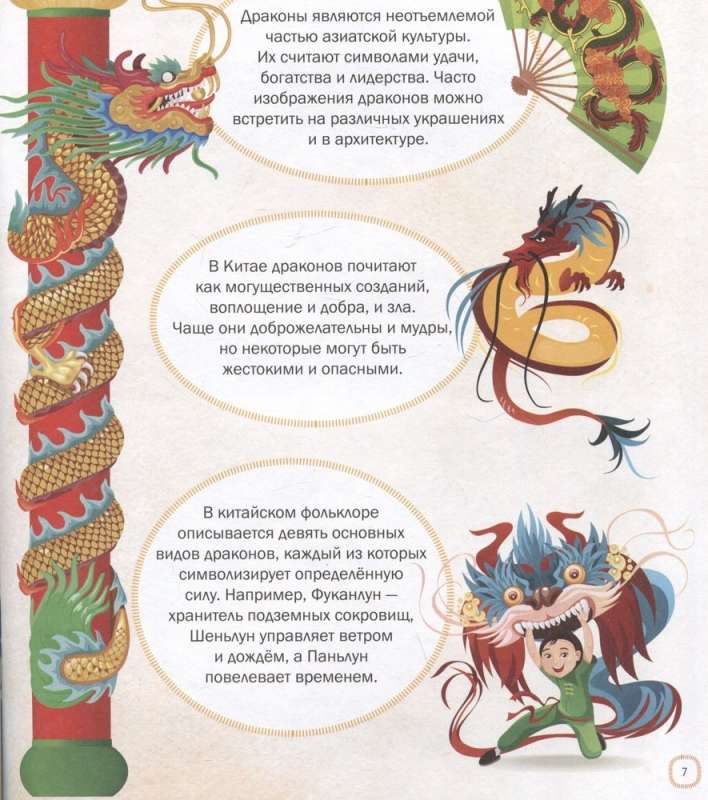 Драконы являются неотъемлемой частью азиатской культуры. Их считают символами удачи, богатства и лидерства. Часто изображения драконов можно встретить на различных украшениях и в архитектуре.

В Китае драконов почитают как могущественных созданий, воплощение и добра, и зла. Чаще они доброжелательны и мудры, но некоторые могут быть жестокими и опасными.

В китайском фольклоре описывается девять основных видов драконов, каждый из которых символизирует определённую силу. Например, Фуканлун — хранитель подземных сокровищ, Шеньлун управляет ветром и дождём, а Паньлун повелевает временем.

7